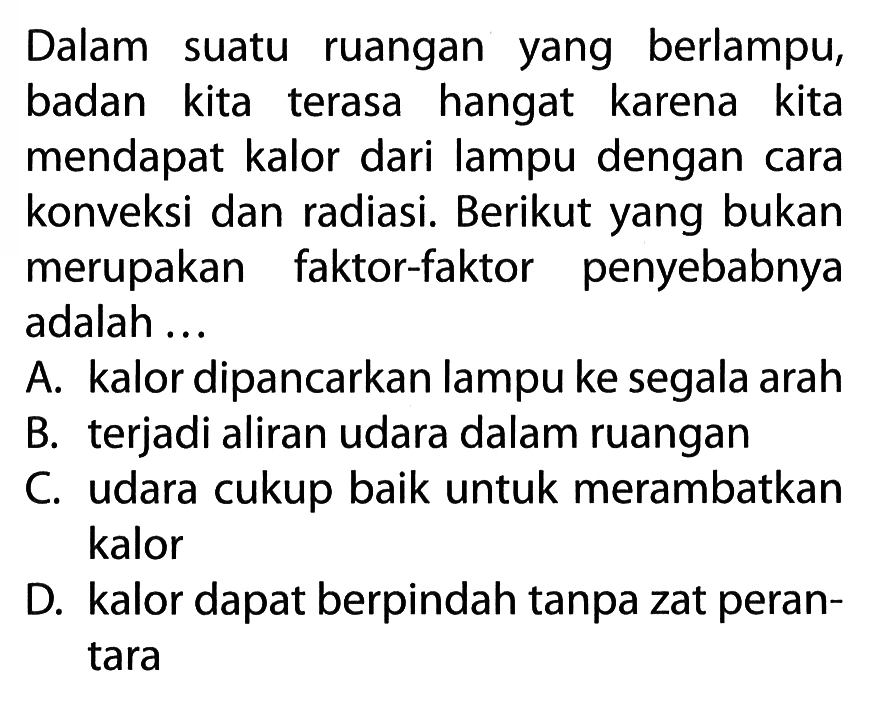 Dalam suatu ruangan yang berlampu, badan kita terasa hangat karena kita mendapat kalor dari lampu dengan cara konveksi dan radiasi. Berikut yang bukan merupakan faktor-faktor penyebabnya adalah ...

A. kalor dipancarkan lampu ke segala arah
B. terjadi aliran udara dalam ruangan
C. udara cukup baik untuk merambatkan kalor
D. kalor dapat berpindah tanpa zat perantara